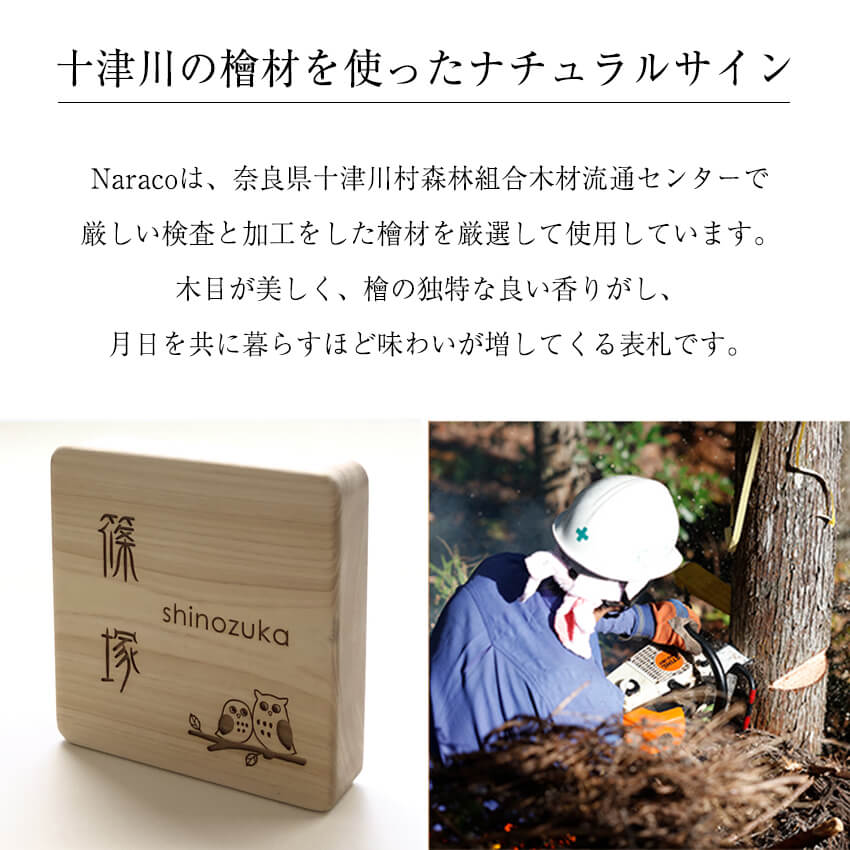 十津川の檜材を使ったナチュラルサイン

Naracoは、奈良県十津川村森林組合木材流通センターで厳しい検査と加工をした檜材を厳選して使用しています。木目が美しく、檜の独特な良い香りがし、月日を共に暮らすほど味わいが増してくる表札です。

篠塚

shinozuka